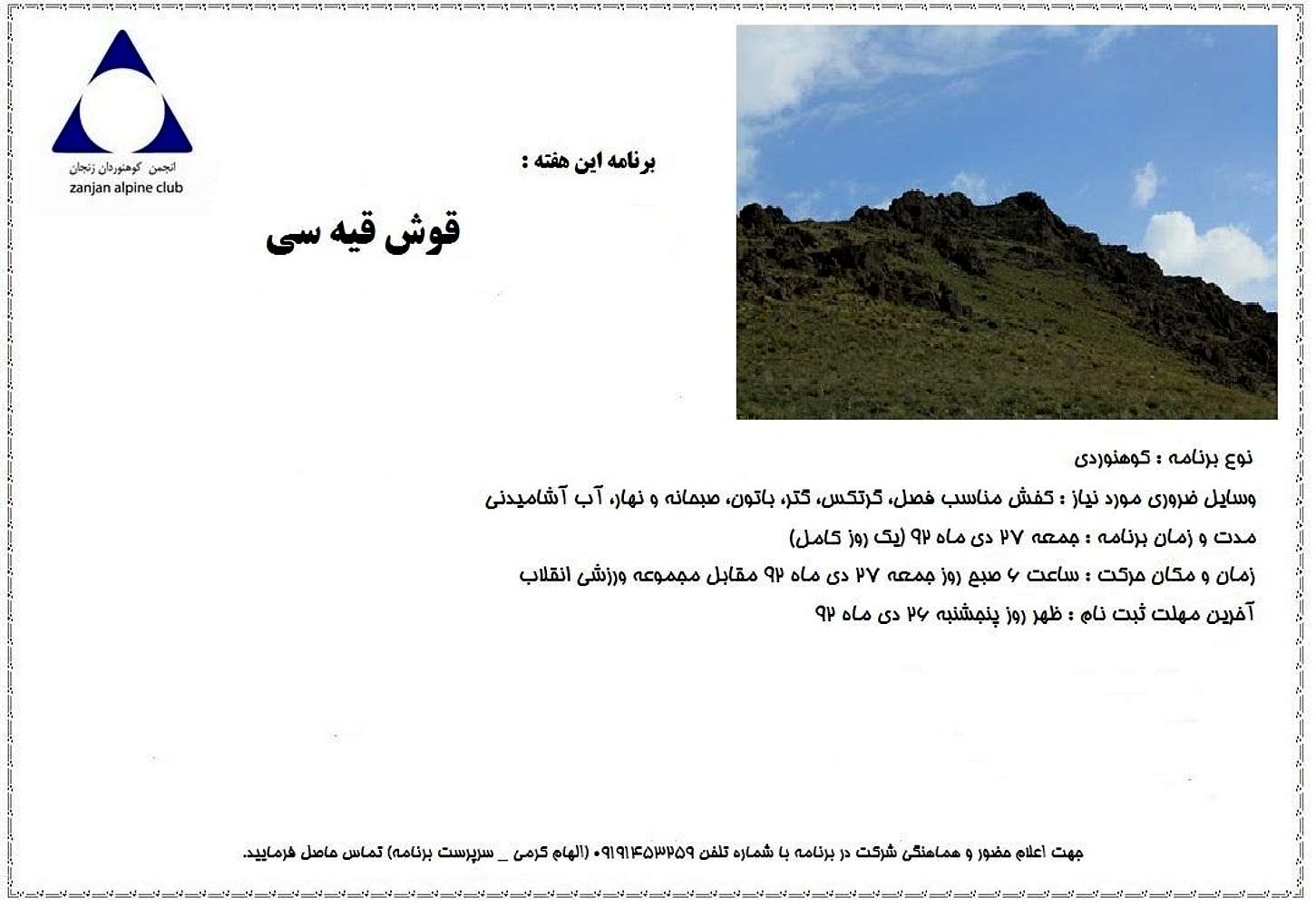 انجمن کوهنوردان زنجان
zanjan alpine club

برنامه این هفته :

قوش قیه سی

نوع برنامه : کوهنوردی

وسایل ضروری مورد نیاز : کفش مناسب فصل، گرتکس، گتر، باتون، صبحانه و نهار، آب آشامیدنی

مدت و زمان برنامه : جمعه ۲۷ دی ماه ۹۲ (یک روز کامل)

زمان و مکان حرکت : ساعت ۶ صبح روز جمعه ۲۷ دی ماه ۹۲ مقابل مجموعه ورزشی انقلاب

آخرین مهلت ثبت نام : ظهر روز پنجشنبه ۲۶ دی ماه ۹۲

جهت اعلام حضور و هماهنگی شرکت در برنامه با شماره تلفن ۰۹۱۹۱۴۵۳۲۵۹ (الهام کرمی _ سرپرست برنامه) تماس حاصل فرمایید.